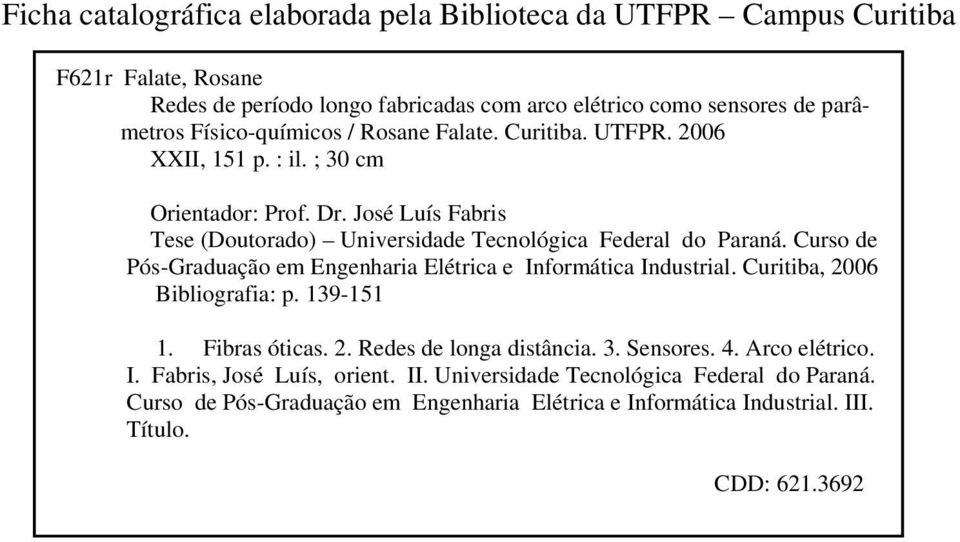 Ficha catalográfica elaborada pela Biblioteca da UTFPR – Campus Curitiba

F621r Falate, Rosane
Redes de período longo fabricadas com arco elétrico como sensores de parâmetros Físico-químicos / Rosane Falate. Curitiba. UTFPR. 2006
XXII, 151 p. : il. ; 30 cm

Orientador: Prof. Dr. José Luís Fabris
Tese (Doutorado) – Universidade Tecnológica Federal do Paraná. Curso de Pós-Graduação em Engenharia Elétrica e Informática Industrial. Curitiba, 2006
Bibliografia: p. 139-151

1. Fibras óticas. 2. Redes de longa distância. 3. Sensores. 4. Arco elétrico. I. Fabris, José Luís, orient. II. Universidade Tecnológica Federal do Paraná. Curso de Pós-Graduação em Engenharia Elétrica e Informática Industrial. III. Título.

CDD: 621.3692